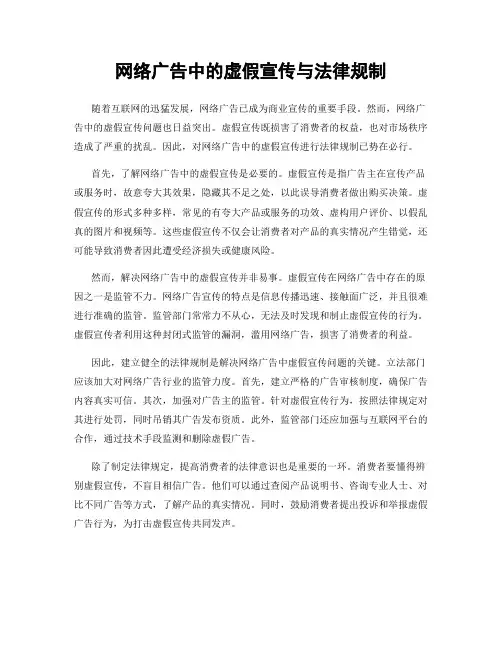 网络广告中的虚假宣传与法律规制

随着互联网的迅猛发展，网络广告已成为商业宣传的重要手段。然而，网络广告中的虚假宣传问题也日益突出。虚假宣传既损害了消费者的权益，也对市场秩序造成了严重的扰乱。因此，对网络广告中的虚假宣传进行法律规制已势在必行。

首先，了解网络广告中的虚假宣传是必要的。虚假宣传是指广告主在宣传产品或服务时，故意夸大其效果，隐藏其不足之处，以此误导消费者做出购买决策。虚假宣传的形式多种多样，常见的有夸大产品或服务的功效、虚构用户评价、以假乱真的图片和视频等。这些虚假宣传不仅会让消费者对产品的真实情况产生错觉，还可能导致消费者因此遭受经济损失或健康风险。

然而，解决网络广告中的虚假宣传并非易事。虚假宣传在网络广告中存在的原因之一是监管不力。网络广告宣传的特点是信息传播迅速、接触面广泛，并且很难进行准确的监管。监管部门常常力不从心，无法及时发现和制止虚假宣传的行为。虚假宣传者利用这种封闭式监管的漏洞，滥用网络广告，损害了消费者的利益。

因此，建立健全的法律规制是解决网络广告中虚假宣传问题的关键。立法部门应该加大对网络广告行业的监管力度。首先，建立严格的广告审核制度，确保广告内容真实可信。其次，加强对广告主的监管。针对虚假宣传行为，按照法律规定对其进行处罚，同时吊销其广告发布资质。此外，监管部门还应加强与互联网平台的合作，通过技术手段监测和删除虚假广告。

除了制定法律规定，提高消费者的法律意识也是重要的一环。消费者要懂得辨别虚假宣传，不盲目相信广告。他们可以通过查阅产品说明书、咨询专业人士、对比不同广告等方式，了解产品的真实情况。同时，鼓励消费者提出投诉和举报虚假广告行为，为打击虚假宣传共同发声。